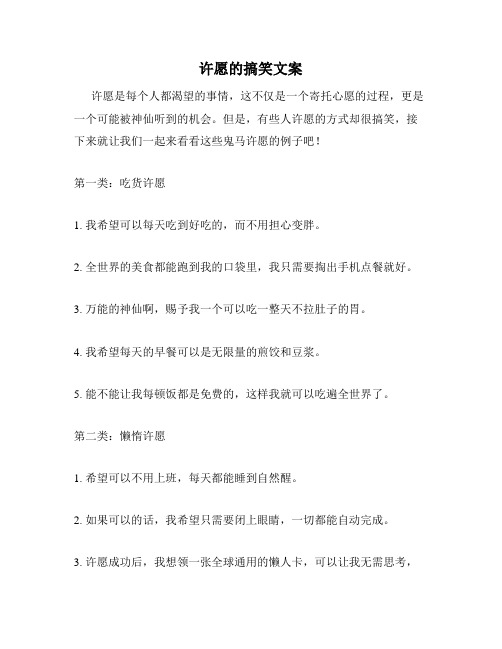 许愿的搞笑文案

许愿是每个人都渴望的事情，这不仅是一个寄托心愿的过程，更是一个可能被神仙听到的机会。但是，有些人许愿的方式却很搞笑，接下来就让我们一起来看看这些鬼马许愿的例子吧！

第一类：吃货许愿

1. 我希望可以每天吃到好吃的，而不用担心变胖。

2. 全世界的美食都能跑到我的口袋里，我只需要掏出手机点餐就好。

3. 万能的神仙啊，赐予我一个可以吃一整天不拉肚子的胃。

4. 我希望每天的早餐可以是无限量的煎饺和豆浆。

5. 能不能让我每顿饭都是免费的，这样我就可以吃遍全世界了。

第二类：懒惰许愿

1. 希望可以不用上班，每天都能睡到自然醒。

2. 如果可以的话，我希望只需要闭上眼睛，一切都能自动完成。

3. 许愿成功后，我想领一张全球通用的懒人卡，可以让我无需思考，